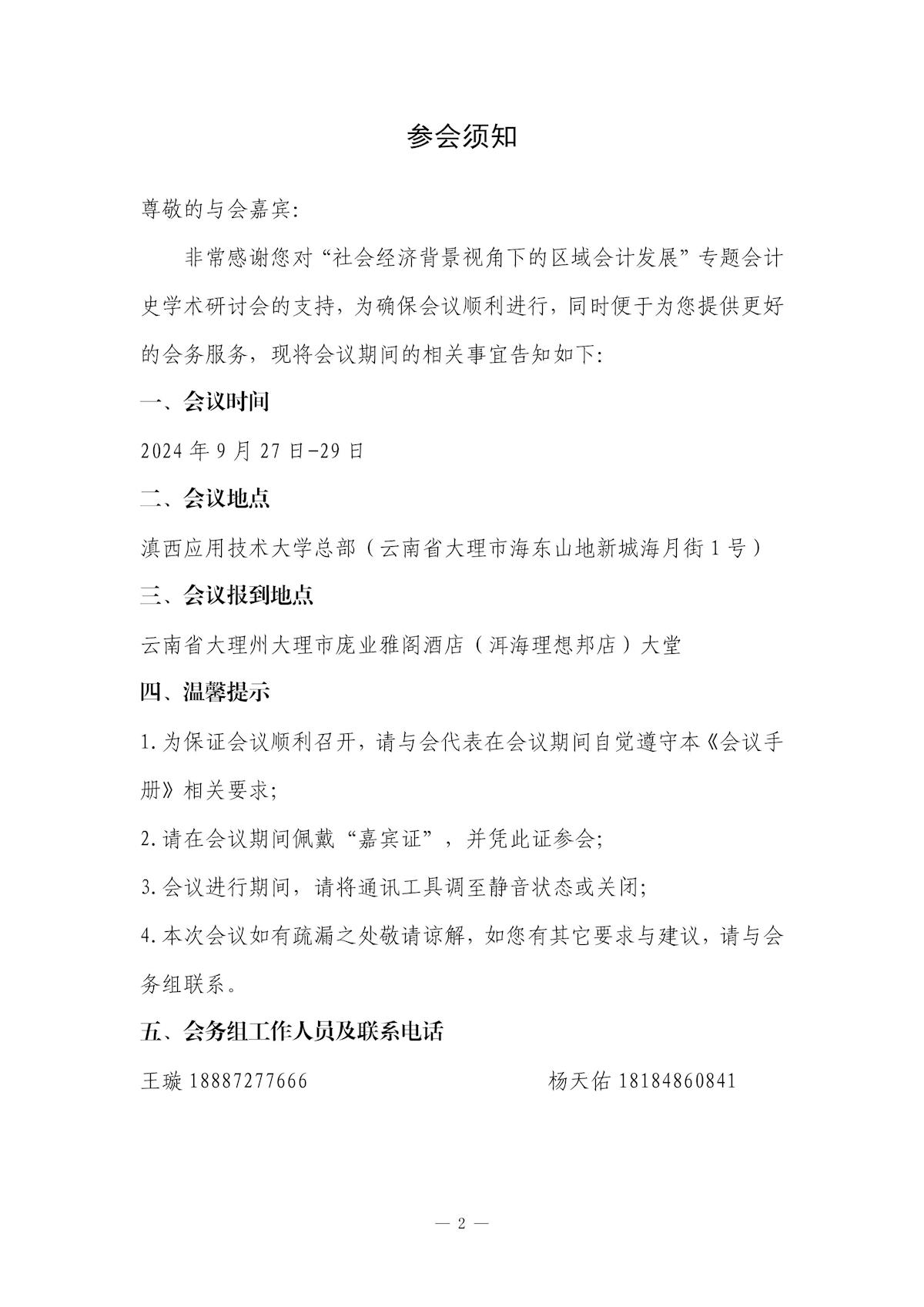 参会须知

尊敬的与会嘉宾:

非常感谢您对“社会经济背景视角下的区域会计发展”专题会计史学术研讨会的支持，为确保会议顺利进行，同时便于为您提供更好的会务服务，现将会议期间的相关事宜告知如下:

一、会议时间

2024 年 9 月 27 日-29 日

二、会议地点

滇西应用技术大学总部（云南省大理市海东山地新城海月街 1 号）

三、会议报到地点

云南省大理州大理市庞业雅阁酒店（洱海理想邦店）大堂

四、温馨提示

1.为保证会议顺利召开，请与会代表在会议期间自觉遵守本《会议手册》相关要求;

2.请在会议期间佩戴“嘉宾证”，并凭此证参会;

3.会议进行期间，请将通讯工具调至静音状态或关闭;

4.本次会议如有疏漏之处敬请谅解，如您有其它要求与建议，请与会务组联系。

五、会务组工作人员及联系电话

王璇 18887277666

杨天佑 18184860841

— 2 —